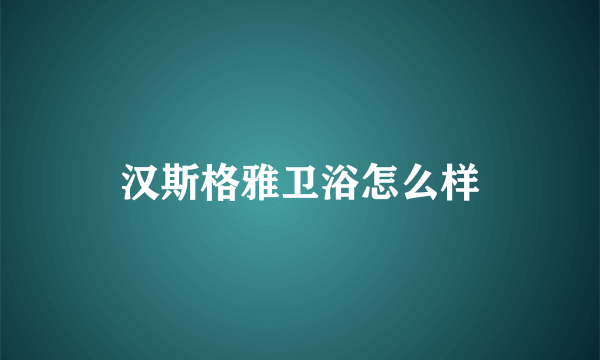 汉斯格雅卫浴怎么样